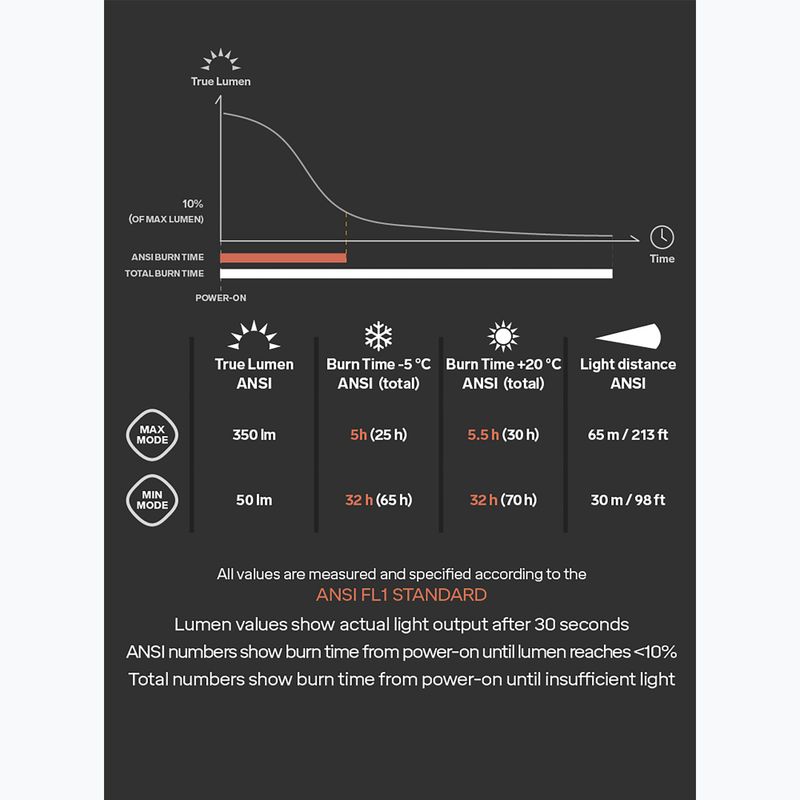 True Lumen

10%
(OF MAX LUMEN)

Time

ANSI BURN TIME
TOTAL BURN TIME

POWER-ON

| | True Lumen ANSI | Burn Time -5 °C ANSI (total) | Burn Time +20 °C ANSI (total) | Light distance ANSI |
|---|---|---|---|---|
| MAX MODE | 350 lm | 5h (25 h) | 5.5 h (30 h) | 65 m / 213 ft |
| MIN MODE | 50 lm | 32 h (65 h) | 32 h (70 h) | 30 m / 98 ft |

All values are measured and specified according to the
ANSI FL1 STANDARD
Lumen values show actual light output after 30 seconds
ANSI numbers show burn time from power-on until lumen reaches <10%
Total numbers show burn time from power-on until insufficient light